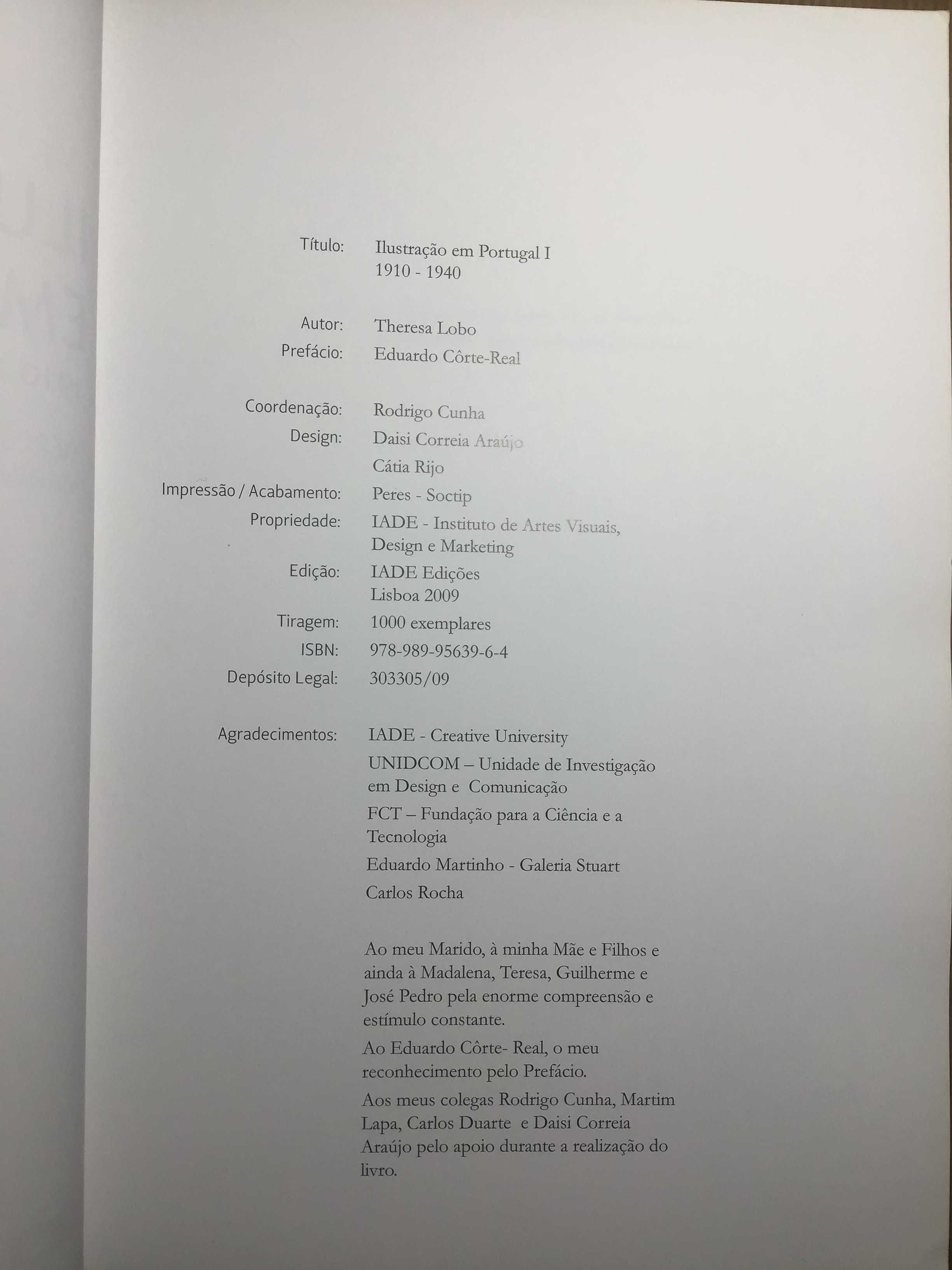 Título: Ilustração em Portugal I
1910 - 1940

Autor: Theresa Lobo
Prefácio: Eduardo Côrte-Real

Coordenação: Rodrigo Cunha
Design: Daisi Correia Araújo
Cátia Rijo
Impressão / Acabamento: Peres - Soctip
Propriedade: IADE - Instituto de Artes Visuais, Design e Marketing
Edição: IADE Edições
Lisboa 2009
Tiragem: 1000 exemplares
ISBN: 978-989-95639-6-4
Depósito Legal: 303305/09

Agradecimentos: IADE - Creative University
UNIDCOM – Unidade de Investigação em Design e Comunicação
FCT – Fundação para a Ciência e a Tecnologia
Eduardo Martinho - Galeria Stuart
Carlos Rocha

Ao meu Marido, à minha Mãe e Filhos e ainda à Madalena, Teresa, Guilherme e José Pedro pela enorme compreensão e estímulo constante.

Ao Eduardo Côrte- Real, o meu reconhecimento pelo Prefácio.

Aos meus colegas Rodrigo Cunha, Martim Lapa, Carlos Duarte e Daisi Correia Araújo pelo apoio durante a realização do livro.